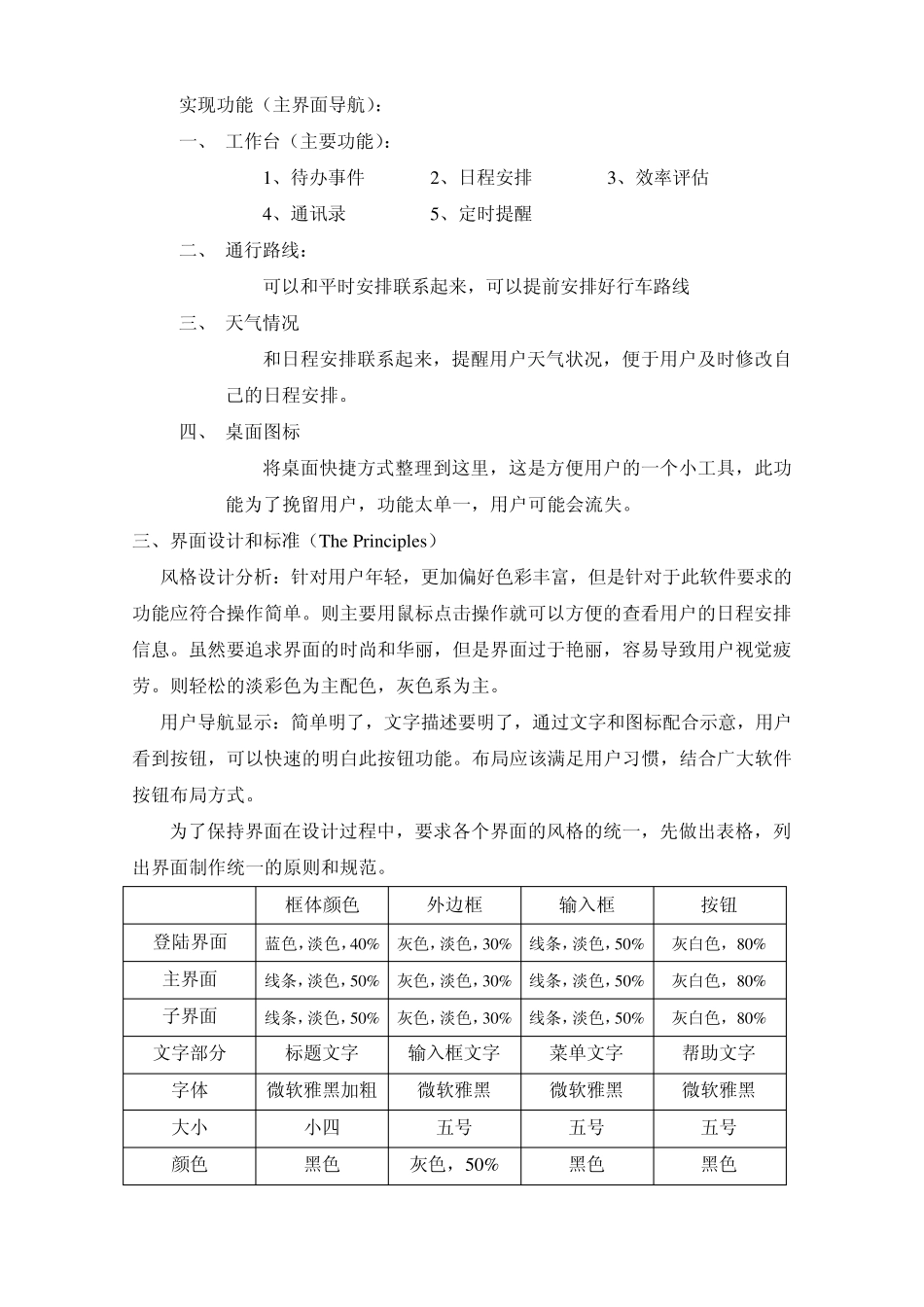 实现功能（主界面导航）：

一、 工作台（主要功能）：

1、待办事件　　2、日程安排　　3、效率评估

4、通讯录　　5、定时提醒

二、 通行路线：

可以和平时安排联系起来，可以提前安排好行车路线

三、 天气情况

和日程安排联系起来，提醒用户天气状况，便于用户及时修改自己的日程安排。

四、 桌面图标

将桌面快捷方式整理到这里，这是方便用户的一个小工具，此功能为了挽留用户，功能太单一，用户可能会流失。

三、界面设计和标准（The Principles）

风格设计分析：针对用户年轻，更加偏好色彩丰富，但是针对于此软件要求的功能应符合操作简单。则主要用鼠标点击操作就可以方便的查看用户的日程安排信息。虽然要追求界面的时尚和华丽，但是界面过于艳丽，容易导致用户视觉疲劳。则轻松的淡彩色为主配色，灰色系为主。

用户导航显示：简单明了，文字描述要明了，通过文字和图标配合示意，用户看到按钮，可以快速的明白此按钮功能。布局应该满足用户习惯，结合广大软件按钮布局方式。

为了保持界面在设计过程中，要求各个界面的风格的统一，先做出表格，列出界面制作统一的原则和规范。

|  | 框体颜色 | 外边框 | 输入框 | 按钮 |
|---|---|---|---|---|
| 登陆界面 | 蓝色，淡色，40% | 灰色，淡色，30% | 线条，淡色，50% | 灰白色，80% |
| 主界面 | 线条，淡色，50% | 灰色，淡色，30% | 线条，淡色，50% | 灰白色，80% |
| 子界面 | 线条，淡色，50% | 灰色，淡色，30% | 线条，淡色，50% | 灰白色，80% |
| 文字部分 | 标题文字 | 输入框文字 | 菜单文字 | 帮助文字 |
| 字体 | 微软雅黑加粗 | 微软雅黑 | 微软雅黑 | 微软雅黑 |
| 大小 | 小四 | 五号 | 五号 | 五号 |
| 颜色 | 黑色 | 灰色，50% | 黑色 | 黑色 |